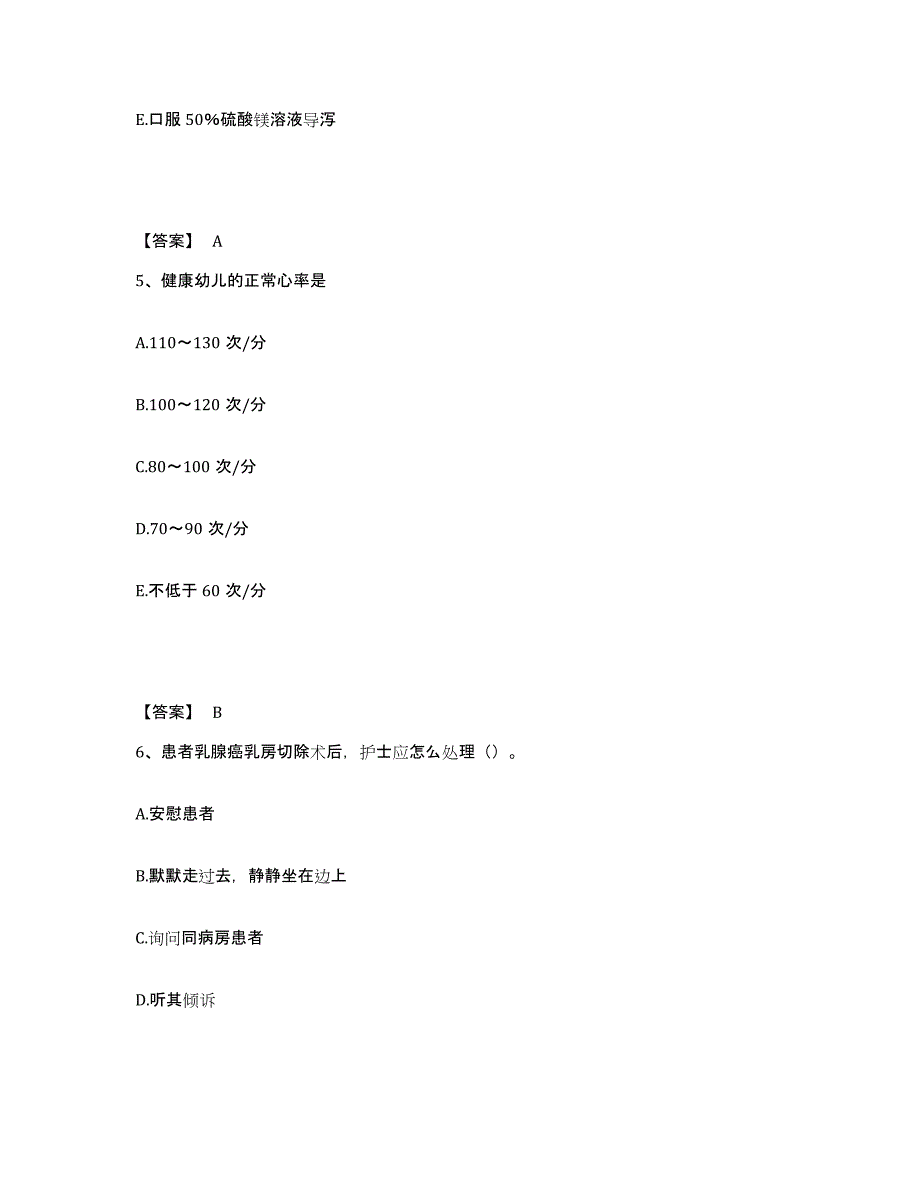 E.口服 50%硫酸镁溶液导泻

【答案】 A

5、健康幼儿的正常心率是

A.110～130 次/分

B.100～120 次/分

C.80～100 次/分

D.70～90 次/分

E.不低于 60 次/分

【答案】 B

6、患者乳腺癌乳房切除术后，护士应怎么处理（）。

A.安慰患者

B.默默走过去，静静坐在边上

C.询问同病房患者

D.听其倾诉